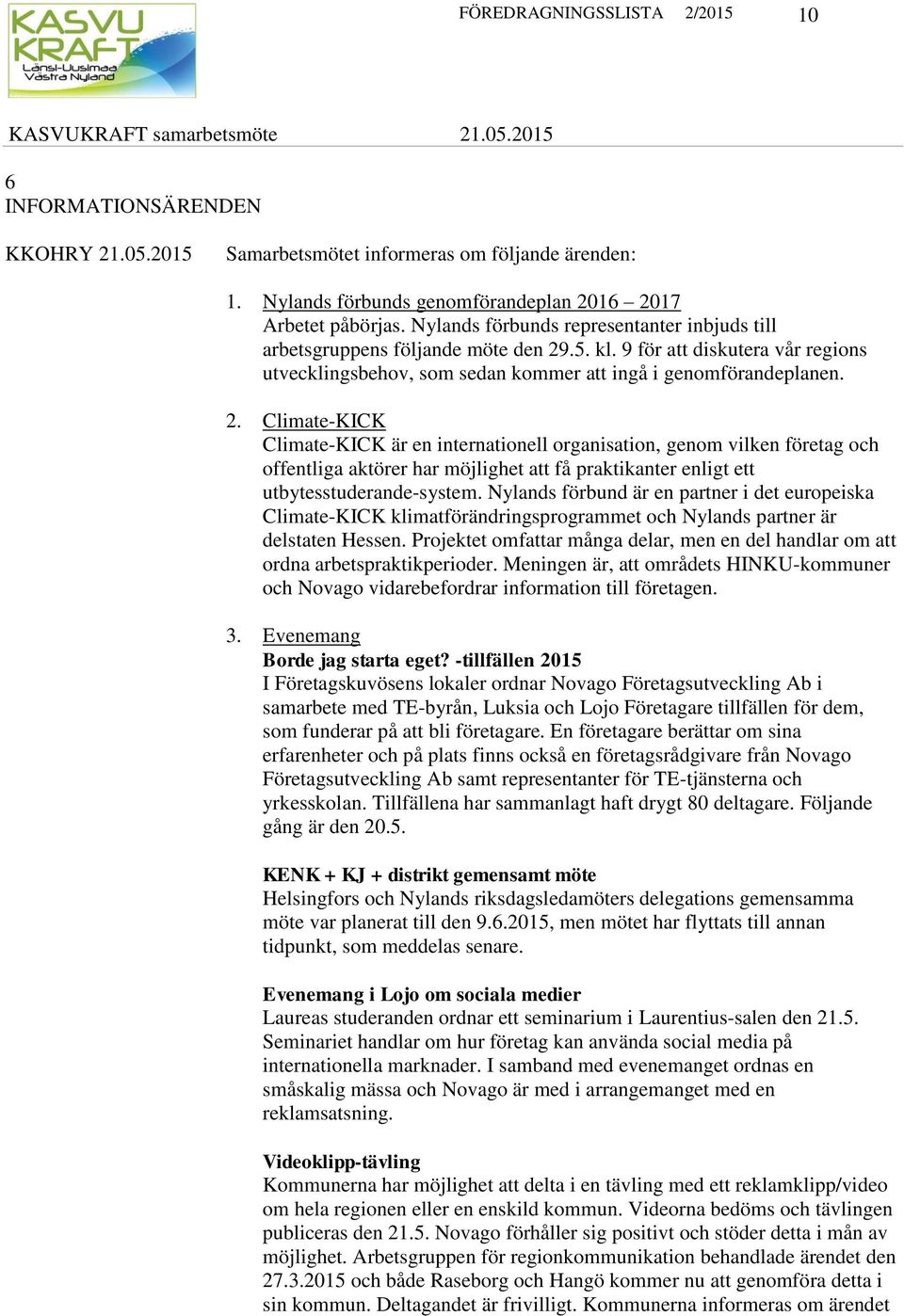 KASVU KRAFT Länsi-Uusimaa Västra Nyland

FÖREDRAGNINGSSLISTA 2/2015 10

KASVUKRAFT samarbetsmöte 21.05.2015

6
INFORMATIONSÄRENDEN

KKOHRY 21.05.2015 Samarbetsmötet informeras om följande ärenden:

1. Nylands förbunds genomförandeplan 2016 – 2017
Arbetet påbörjas. Nylands förbunds representanter inbjuds till arbetsgruppens följande möte den 29.5. kl. 9 för att diskutera vår regions utvecklingsbehov, som sedan kommer att ingå i genomförandeplanen.

2. Climate-KICK
Climate-KICK är en internationell organisation, genom vilken företag och offentliga aktörer har möjlighet att få praktikanter enligt ett utbytesstuderande-system. Nylands förbund är en partner i det europeiska Climate-KICK klimatförändringsprogrammet och Nylands partner är delstaten Hessen. Projektet omfattar många delar, men en del handlar om att ordna arbetspraktikperioder. Meningen är, att områdets HINKU-kommuner och Novago vidarebefordrar information till företagen.

3. Evenemang
Borde jag starta eget? -tillfällen 2015
I Företagskuvösens lokaler ordnar Novago Företagsutveckling Ab i samarbete med TE-byrån, Luksia och Lojo Företagare tillfällen för dem, som funderar på att bli företagare. En företagare berättar om sina erfarenheter och på plats finns också en företagsrådgivare från Novago Företagsutveckling Ab samt representanter för TE-tjänsterna och yrkesskolan. Tillfällena har sammanlagt haft drygt 80 deltagare. Följande gång är den 20.5.

KENK + KJ + distrikt gemensamt möte
Helsingfors och Nylands riksdagsledamöters delegations gemensamma möte var planerat till den 9.6.2015, men mötet har flyttats till annan tidpunkt, som meddelas senare.

Evenemang i Lojo om sociala medier
Laureas studeranden ordnar ett seminarium i Laurentius-salen den 21.5. Seminariet handlar om hur företag kan använda social media på internationella marknader. I samband med evenemanget ordnas en småskalig mässa och Novago är med i arrangemanget med en reklamsatsning.

Videoklipp-tävling
Kommunerna har möjlighet att delta i en tävling med ett reklamklipp/video om hela regionen eller en enskild kommun. Videorna bedöms och tävlingen publiceras den 21.5. Novago förhåller sig positivt och stöder detta i mån av möjlighet. Arbetsgruppen för regionkommunikation behandlade ärendet den 27.3.2015 och både Raseborg och Hangö kommer nu att genomföra detta i sin kommun. Deltagandet är frivilligt. Kommunerna informeras om ärendet